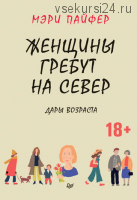 vsekursi24.ru
МЭРИ ПАЙФЕР

ЖЕНЩИНЫ ГРЕБУТ НА СЕВЕР

ДАРЫ ВОЗРАСТА

18+